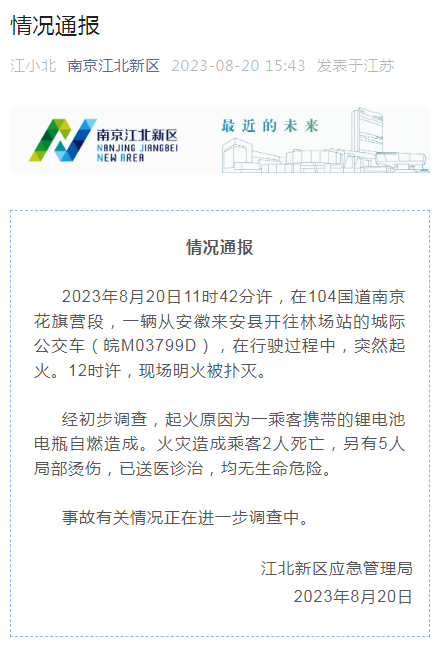 情况通报

江小北 南京江北新区 2023-08-20 15:43 发表于江苏

南京江北新区
NANJING JIANGBEI
NEW AREA

最近的未来

情况通报

2023年8月20日11时42分许，在104国道南京花旗营段，一辆从安徽来安县开往林场站的城际公交车（皖M03799D），在行驶过程中，突然起火。12时许，现场明火被扑灭。

经初步调查，起火原因为一乘客携带的锂电池电瓶自燃造成。火灾造成乘客2人死亡，另有5人局部烫伤，已送医诊治，均无生命危险。

事故有关情况正在进一步调查中。

江北新区应急管理局
2023年8月20日